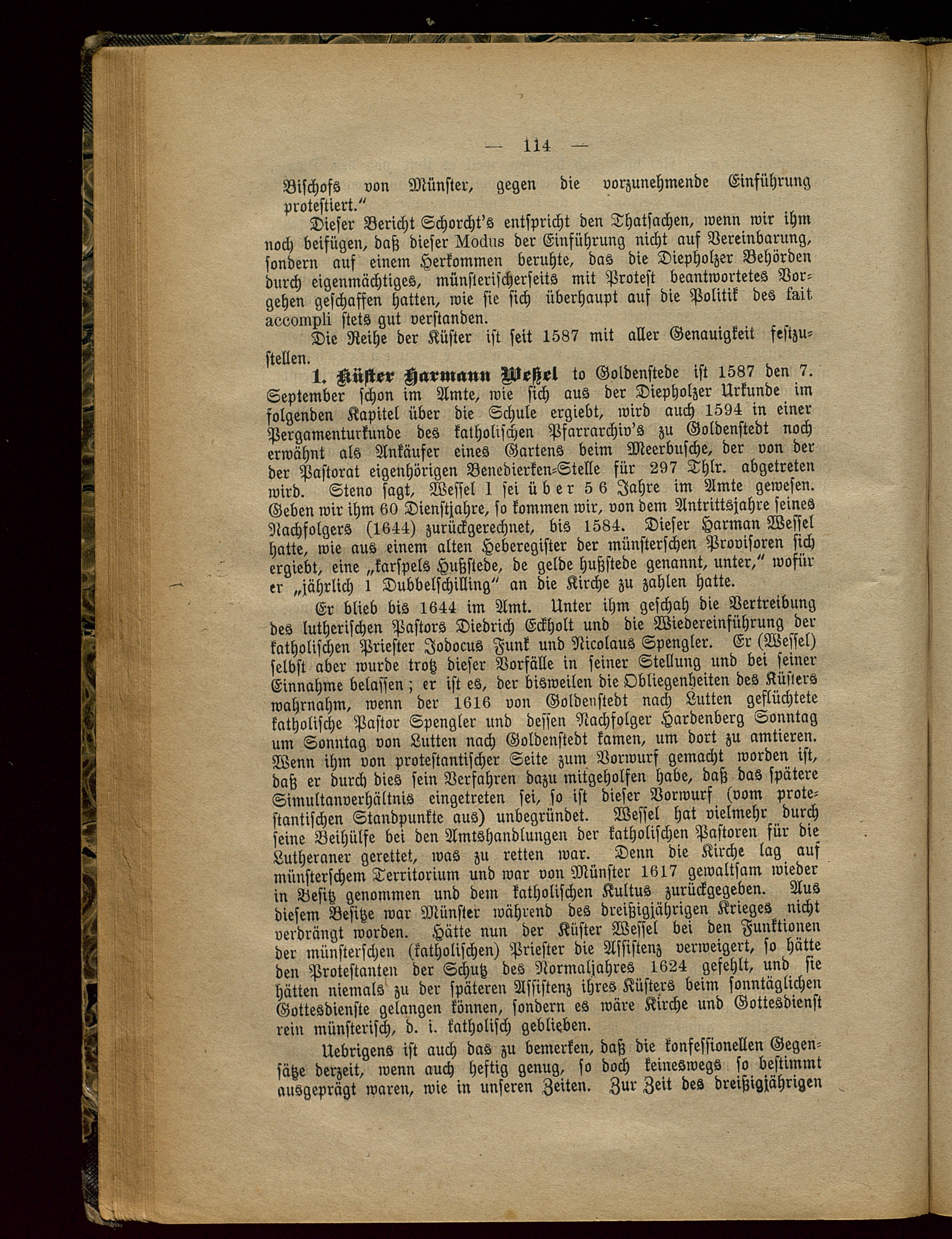 — 114 —

Bischofs von Münster, gegen die vorzunehmende Einführung protestiert."

Dieser Bericht Schorcht's entspricht den Thatsachen, wenn wir ihm noch beifügen, daß dieser Modus der Einführung nicht auf Vereinbarung, sondern auf einem Herkommen beruhte, das die Diepholzer Behörden durch eigenmächtiges, münsterischerseits mit Protest beantwortetes Vorgehen geschaffen hatten, wie sie sich überhaupt auf die Politik des fait accompli stets gut verstanden.

Die Reihe der Küster ist seit 1587 mit aller Genauigkeit festzustellen.

1. Küster Harmann Weßel to Goldenstede ist 1587 den 7. September schon im Amte, wie sich aus der Diepholzer Urkunde im folgenden Kapitel über die Schule ergiebt, wird auch 1594 in einer Pergamenturkunde des katholischen Pfarrarchiv's zu Goldenstedt noch erwähnt als Ankäufer eines Gartens beim Meerbusche, der von der der Pastorat eigenhörigen Benedierken-Stelle für 297 Thlr. abgetreten wird. Steno sagt, Wessel 1 sei über 56 Jahre im Amte gewesen. Geben wir ihm 60 Dienstjahre, so kommen wir, von dem Antrittsjahre seines Nachfolgers (1644) zurückgerechnet, bis 1584. Dieser Harman Wessel hatte, wie aus einem alten Heberegister der münsterschen Provisoren sich ergiebt, eine „karspels Hußstede, de gelde hußstede genannt, unter," wofür er „jährlich 1 Dubbelschilling" an die Kirche zu zahlen hatte.

Er blieb bis 1644 im Amt. Unter ihm geschah die Vertreibung des lutherischen Pastors Diedrich Eckholt und die Wiedereinführung der katholischen Priester Jodocus Funk und Nicolaus Spengler. Er (Wessel) selbst aber wurde trotz dieser Vorfälle in seiner Stellung und bei seiner Einnahme belassen; er ist es, der bisweilen die Obliegenheiten des Küsters wahrnahm, wenn der 1616 von Goldenstedt nach Lutten geflüchtete katholische Pastor Spengler und dessen Nachfolger Hardenberg Sonntag um Sonntag von Lutten nach Goldenstedt kamen, um dort zu amtieren. Wenn ihm von protestantischer Seite zum Vorwurf gemacht worden ist, daß er durch dies sein Verfahren dazu mitgeholfen habe, daß das spätere Simultanverhältnis eingetreten sei, so ist dieser Vorwurf (vom protestantischen Standpunkte aus) unbegründet. Wessel hat vielmehr durch seine Beihülfe bei den Amtshandlungen der katholischen Pastoren für die Lutheraner gerettet, was zu retten war. Denn die Kirche lag auf münsterschem Territorium und war von Münster 1617 gewaltsam wieder in Besitz genommen und dem katholischen Kultus zurückgegeben. Aus diesem Besitze war Münster während des dreißigjährigen Krieges nicht verdrängt worden. Hätte nun der Küster Wessel bei den Funktionen der münsterschen (katholischen) Priester die Assistenz verweigert, so hätte den Protestanten der Schutz des Normaljahres 1624 gefehlt, und sie hätten niemals zu der späteren Assistenz ihres Küsters beim sonntäglichen Gottesdienste gelangen können, sondern es wäre Kirche und Gottesdienst rein münsterisch, d. i. katholisch geblieben.

Uebrigens ist auch das zu bemerken, daß die konfessionellen Gegensätze derzeit, wenn auch heftig genug, so doch keineswegs so bestimmt ausgeprägt waren, wie in unseren Zeiten. Zur Zeit des dreißigjährigen